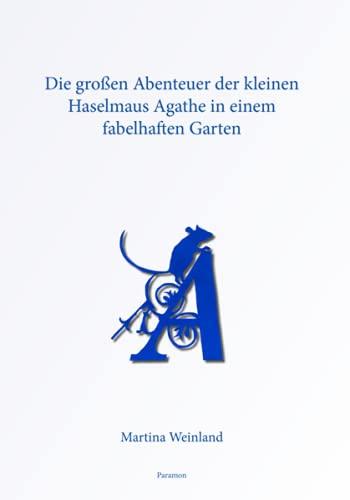 Die großen Abenteuer der kleinen Haselmaus Agathe in einem fabelhaften Garten

A

Martina Weinland

Paramon